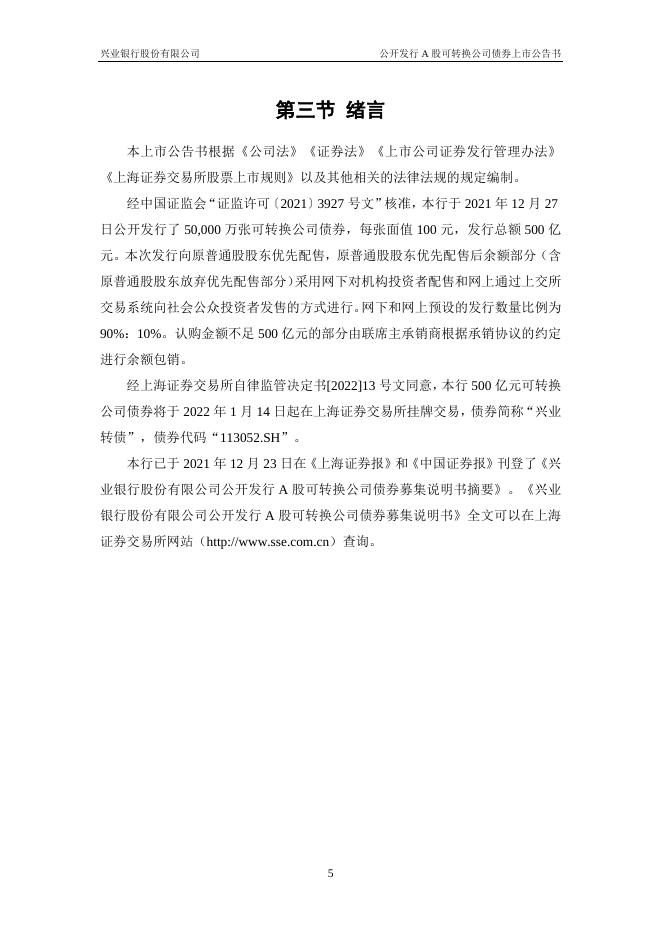 兴业银行股份有限公司　　公开发行 A 股可转换公司债券上市公告书

第三节 绪言

本上市公告书根据《公司法》《证券法》《上市公司证券发行管理办法》《上海证券交易所股票上市规则》以及其他相关的法律法规的规定编制。

经中国证监会“证监许可〔2021〕3927 号文”核准，本行于 2021 年 12 月 27 日公开发行了 50,000 万张可转换公司债券，每张面值 100 元，发行总额 500 亿元。本次发行向原普通股股东优先配售，原普通股股东优先配售后余额部分（含原普通股股东放弃优先配售部分）采用网下对机构投资者配售和网上通过上交所交易系统向社会公众投资者发售的方式进行。网下和网上预设的发行数量比例为 90%：10%。认购金额不足 500 亿元的部分由联席主承销商根据承销协议的约定进行余额包销。

经上海证券交易所自律监管决定书[2022]13 号文同意，本行 500 亿元可转换公司债券将于 2022 年 1 月 14 日起在上海证券交易所挂牌交易，债券简称“兴业转债”，债券代码“113052.SH”。

本行已于 2021 年 12 月 23 日在《上海证券报》和《中国证券报》刊登了《兴业银行股份有限公司公开发行 A 股可转换公司债券募集说明书摘要》。《兴业银行股份有限公司公开发行 A 股可转换公司债券募集说明书》全文可以在上海证券交易所网站（http://www.sse.com.cn）查询。

5